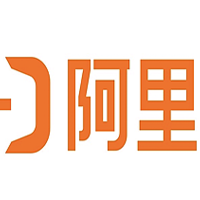 阿里